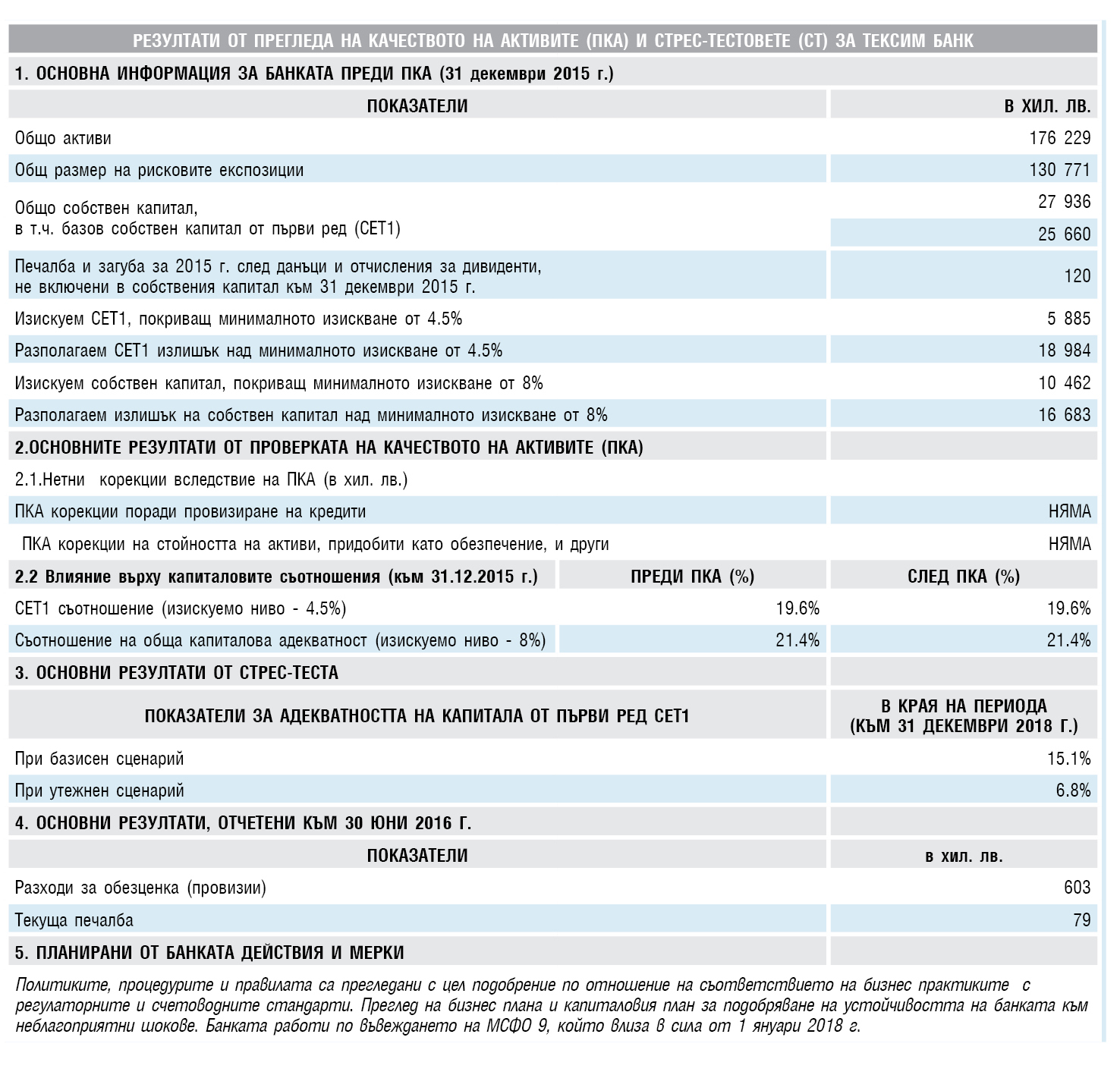 РЕЗУЛТАТИ ОТ ПРЕГЛЕДА НА КАЧЕСТВОТО НА АКТИВИТЕ (ПКА) И СТРЕС-ТЕСТОВЕТЕ (СТ) ЗА ТЕКСИМ БАНК

1. ОСНОВНА ИНФОРМАЦИЯ ЗА БАНКАТА ПРЕДИ ПКА (31 декември 2015 г.)

| ПОКАЗАТЕЛИ | В ХИЛ. ЛВ. |
|---|---|
| Общо активи | 176 229 |
| Общ размер на рисковите експозиции | 130 771 |
| Общо собствен капитал, | 27 936 |
| в т.ч. базов собствен капитал от първи ред (СЕТ1) | 25 660 |
| Печалба и загуба за 2015 г. след данъци и отчисления за дивиденти, не включени в собствения капитал към 31 декември 2015 г. | 120 |
| Изискуем СЕТ1, покриващ минималното изискване от 4.5% | 5 885 |
| Разполагаем СЕТ1 излишък над минималното изискване от 4.5% | 18 984 |
| Изискуем собствен капитал, покриващ минималното изискване от 8% | 10 462 |
| Разполагаем излишък на собствен капитал над минималното изискване от 8% | 16 683 |

2.ОСНОВНИТЕ РЕЗУЛТАТИ ОТ ПРОВЕРКАТА НА КАЧЕСТВОТО НА АКТИВИТЕ (ПКА)

2.1.Нетни корекции вследствие на ПКА (в хил. лв.)

ПКА корекции поради провизиране на кредити НЯМА

ПКА корекции на стойността на активи, придобити като обезпечение, и други НЯМА

| 2.2 Влияние върху капиталовите съотношения (към 31.12.2015 г.) | ПРЕДИ ПКА (%) | СЛЕД ПКА (%) |
|---|---|---|
| СЕТ1 съотношение (изискуемо ниво - 4.5%) | 19.6% | 19.6% |
| Съотношение на обща капиталова адекватност (изискуемо ниво - 8%) | 21.4% | 21.4% |

3. ОСНОВНИ РЕЗУЛТАТИ ОТ СТРЕС-ТЕСТА

| ПОКАЗАТЕЛИ ЗА АДЕКВАТНОСТТА НА КАПИТАЛА ОТ ПЪРВИ РЕД СЕТ1 | В КРАЯ НА ПЕРИОДА (КЪМ 31 ДЕКЕМВРИ 2018 Г.) |
|---|---|
| При базисен сценарий | 15.1% |
| При утежнен сценарий | 6.8% |

4. ОСНОВНИ РЕЗУЛТАТИ, ОТЧЕТЕНИ КЪМ 30 ЮНИ 2016 Г.

| ПОКАЗАТЕЛИ | в хил. лв. |
|---|---|
| Разходи за обезценка (провизии) | 603 |
| Текуща печалба | 79 |

5. ПЛАНИРАНИ ОТ БАНКАТА ДЕЙСТВИЯ И МЕРКИ

Политиките, процедурите и правилата са прегледани с цел подобрение по отношение на съответствието на бизнес практиките с регулаторните и счетоводните стандарти. Преглед на бизнес плана и капиталовия план за подобряване на устойчивостта на банката към неблагоприятни шокове. Банката работи по въвеждането на МСФО 9, който влиза в сила от 1 януари 2018 г.